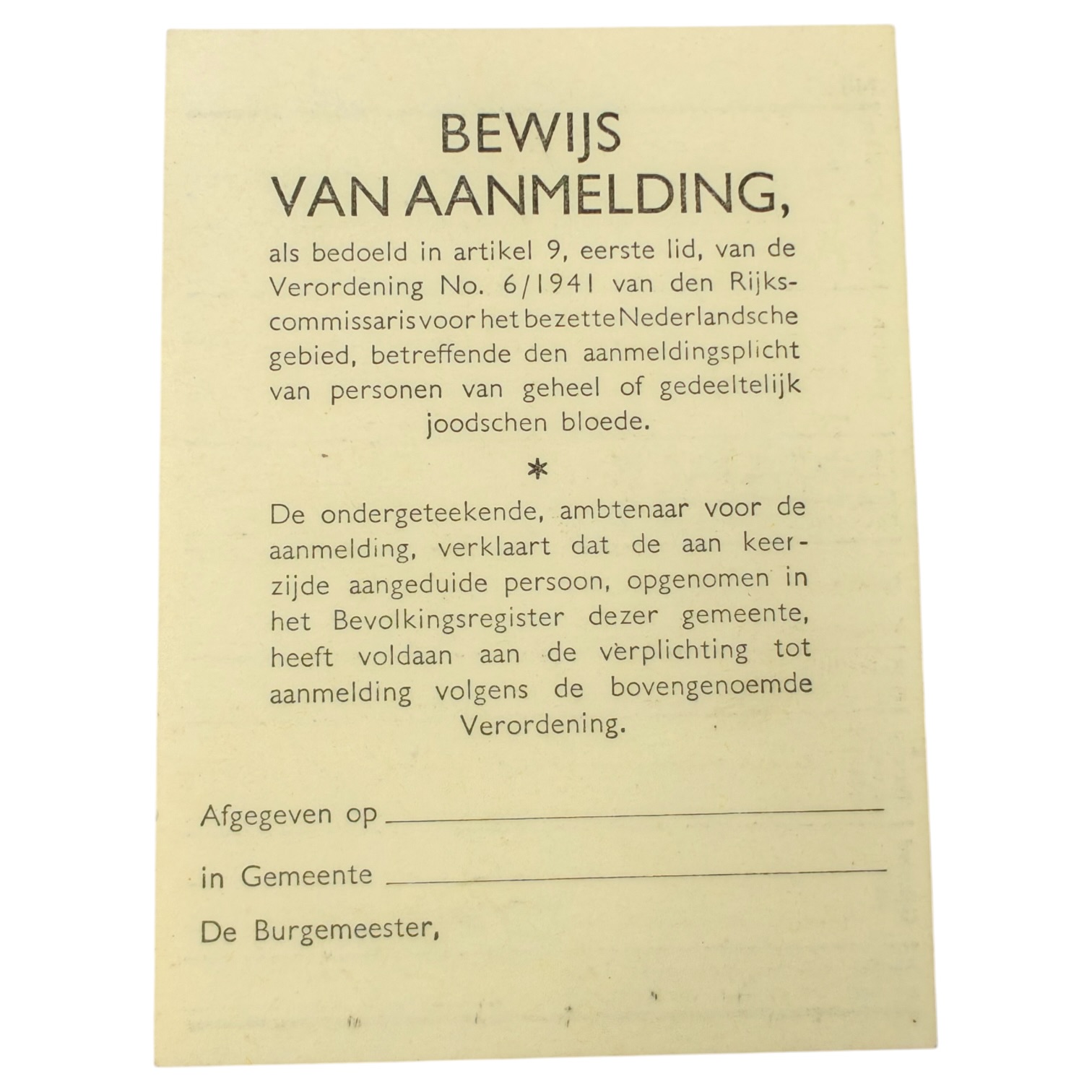 BEWIJS
VAN AANMELDING,

als bedoeld in artikel 9, eerste lid, van de Verordening No. 6/1941 van den Rijkscommissaris voor het bezette Nederlandsche gebied, betreffende den aanmeldingsplicht van personen van geheel of gedeeltelijk joodschen bloede.

*

De ondergeteekende, ambtenaar voor de aanmelding, verklaart dat de aan keerzijde aangeduide persoon, opgenomen in het Bevolkingsregister dezer gemeente, heeft voldaan aan de verplichting tot aanmelding volgens de bovengenoemde Verordening.

Afgegeven op

in Gemeente

De Burgemeester,